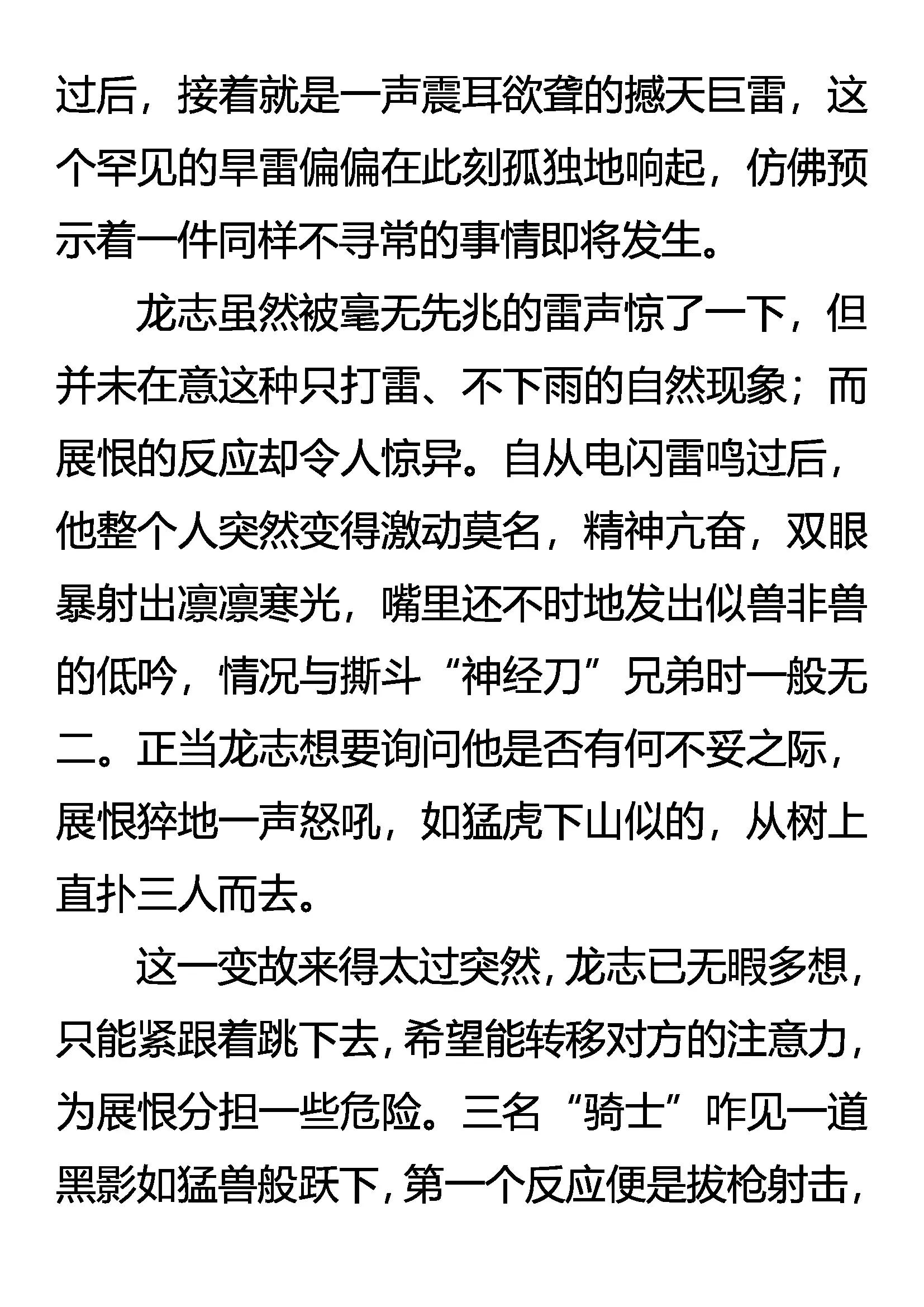 过后，接着就是一声震耳欲聋的撼天巨雷，这个罕见的旱雷偏偏在此刻孤独地响起，仿佛预示着一件同样不寻常的事情即将发生。

龙志虽然被毫无先兆的雷声惊了一下，但并未在意这种只打雷、不下雨的自然现象；而展恨的反应却令人惊异。自从电闪雷鸣过后，他整个人突然变得激动莫名，精神亢奋，双眼暴射出凛凛寒光，嘴里还不时地发出似兽非兽的低吟，情况与撕斗“神经刀”兄弟时一般无二。正当龙志想要询问他是否有何不妥之际，展恨猝地一声怒吼，如猛虎下山似的，从树上直扑三人而去。

这一变故来得太过突然，龙志已无暇多想，只能紧跟着跳下去，希望能转移对方的注意力，为展恨分担一些危险。三名“骑士”咋见一道黑影如猛兽般跃下，第一个反应便是拔枪射击，